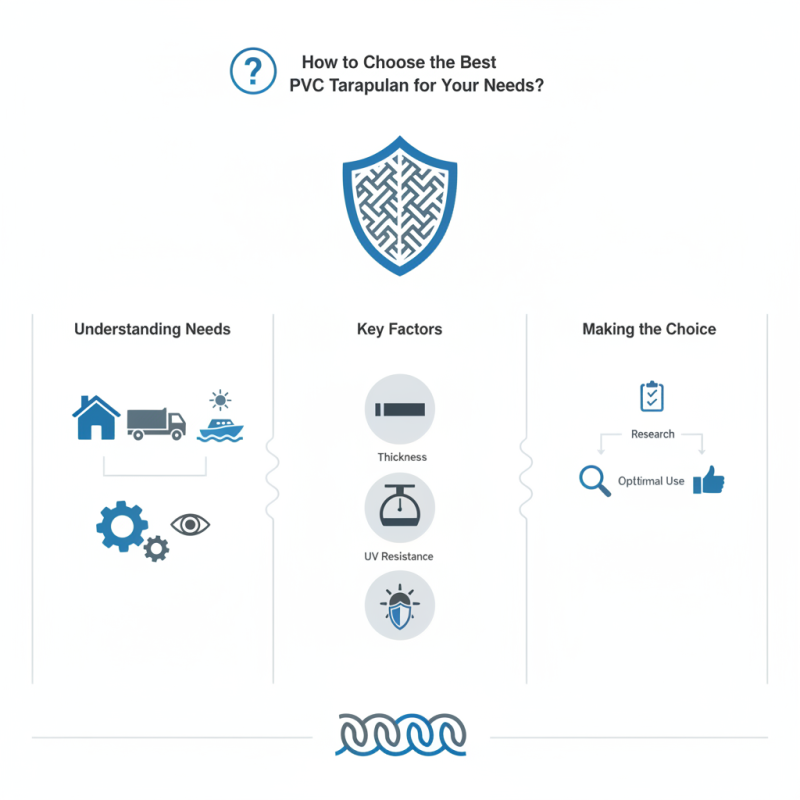 ?

How to Choose the Best PVC Tarapulan for Your Needs?

Understanding Needs

Key Factors

Thickness

UV Resistance

Making the Choice

Research

Opttimal Use